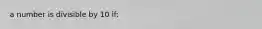 a number is divisible by 10 if: